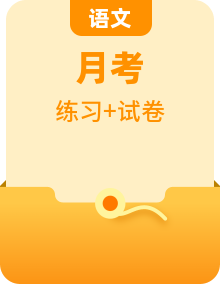 语文

月考

练习+试卷